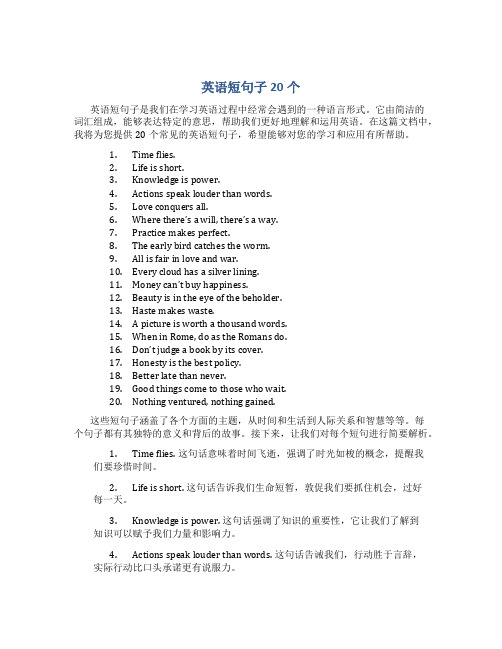 英语短句子 20 个

英语短句子是我们在学习英语过程中经常会遇到的一种语言形式。它由简洁的词汇组成，能够表达特定的意思，帮助我们更好地理解和运用英语。在这篇文档中，我将为您提供 20 个常见的英语短句子，希望能够对您的学习和应用有所帮助。

1. Time flies.
2. Life is short.
3. Knowledge is power.
4. Actions speak louder than words.
5. Love conquers all.
6. Where there's a will, there's a way.
7. Practice makes perfect.
8. The early bird catches the worm.
9. All is fair in love and war.
10. Every cloud has a silver lining.
11. Money can't buy happiness.
12. Beauty is in the eye of the beholder.
13. Haste makes waste.
14. A picture is worth a thousand words.
15. When in Rome, do as the Romans do.
16. Don't judge a book by its cover.
17. Honesty is the best policy.
18. Better late than never.
19. Good things come to those who wait.
20. Nothing ventured, nothing gained.

这些短句子涵盖了各个方面的主题，从时间和生活到人际关系和智慧等等。每个句子都有其独特的意义和背后的故事。接下来，让我们对每个短句进行简要解析。

1. Time flies. 这句话意味着时间飞逝，强调了时光如梭的概念，提醒我们要珍惜时间。

2. Life is short. 这句话告诉我们生命短暂，敦促我们要抓住机会，过好每一天。

3. Knowledge is power. 这句话强调了知识的重要性，它让我们了解到知识可以赋予我们力量和影响力。

4. Actions speak louder than words. 这句话告诫我们，行动胜于言辞，实际行动比口头承诺更有说服力。